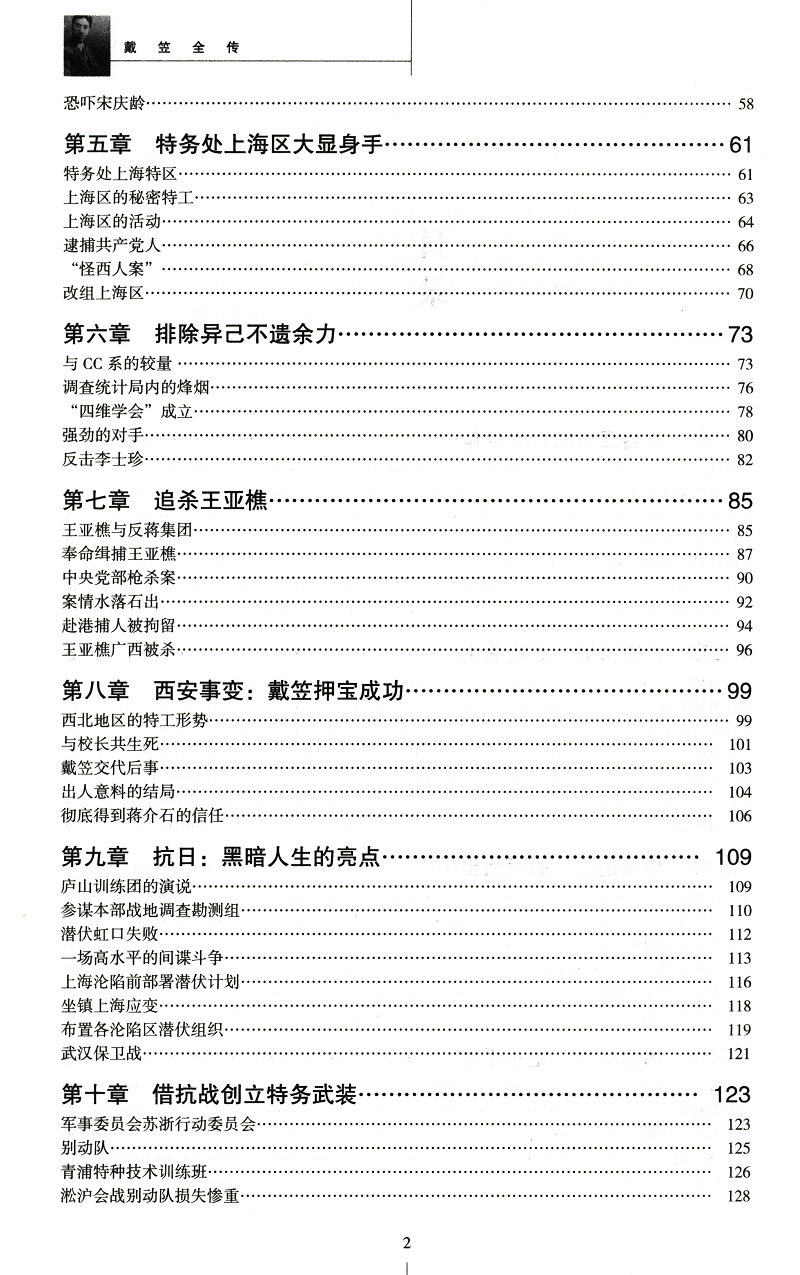 戴笠全传

恐吓宋庆龄 58

第五章 特务处上海区大显身手 61

特务处上海特区 61
上海区的秘密特工 63
上海区的活动 64
逮捕共产党人 66
“怪西人案” 68
改组上海区 70

第六章 排除异己不遗余力 73

与CC系的较量 73
调查统计局内的烽烟 76
“四维学会”成立 78
强劲的对手 80
反击李士珍 82

第七章 追杀王亚樵 85

王亚樵与反蒋集团 85
奉命缉捕王亚樵 87
中央党部枪杀案 90
案情水落石出 92
赴港捕人被拘留 94
王亚樵广西被杀 96

第八章 西安事变：戴笠押宝成功 99

西北地区的特工形势 99
与校长共生死 101
戴笠交代后事 103
出人意料的结局 104
彻底得到蒋介石的信任 106

第九章 抗日：黑暗人生的亮点 109

庐山训练团的演说 109
参谋本部战地调查勘测组 110
潜伏虹口失败 112
一场高水平的间谍斗争 113
上海沦陷前部署潜伏计划 116
坐镇上海应变 118
布置各沦陷区潜伏组织 119
武汉保卫战 121

第十章 借抗战创立特务武装 123

军事委员会苏浙行动委员会 123
别动队 125
青浦特种技术训练班 126
淞沪会战别动队损失惨重 128

2